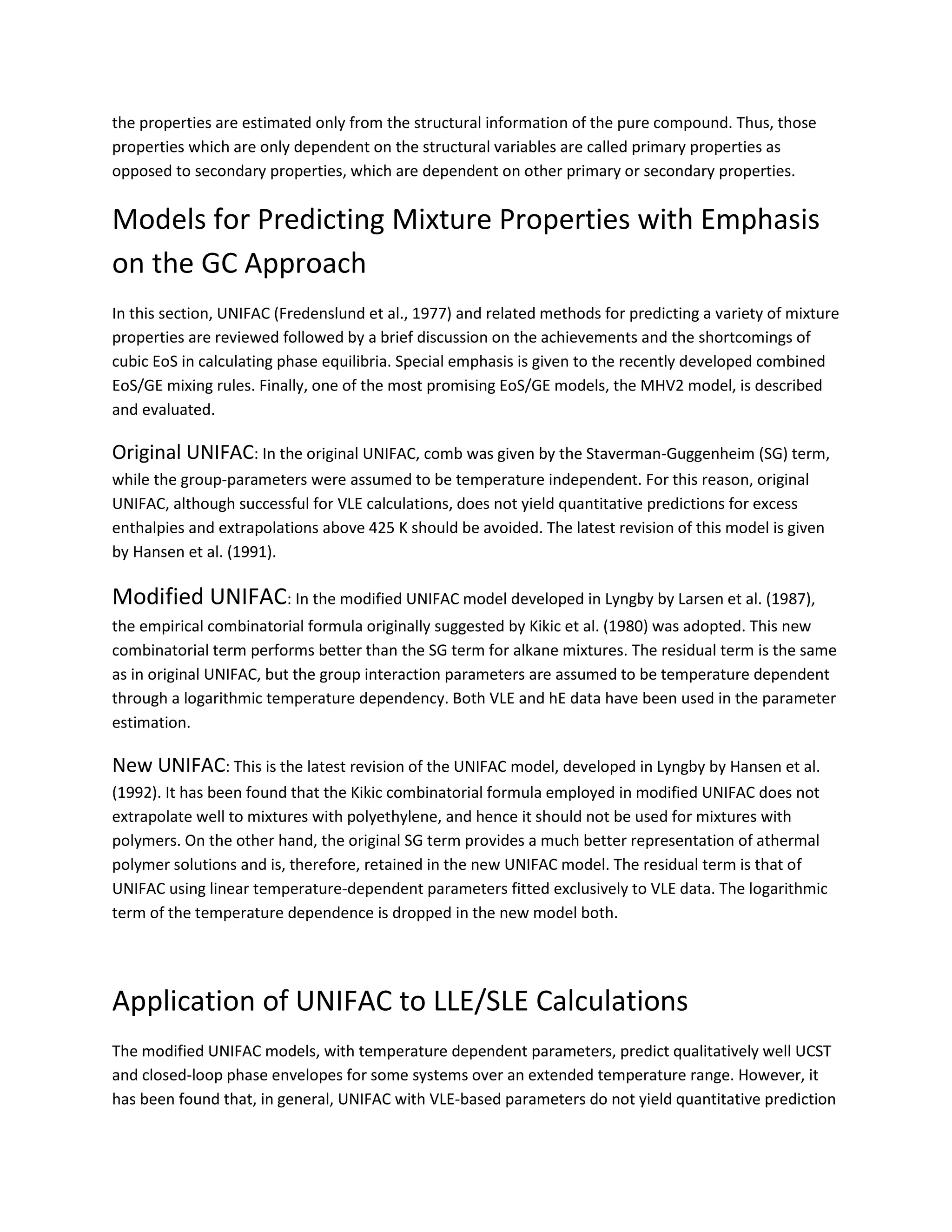 the properties are estimated only from the structural information of the pure compound. Thus, those properties which are only dependent on the structural variables are called primary properties as opposed to secondary properties, which are dependent on other primary or secondary properties.

Models for Predicting Mixture Properties with Emphasis on the GC Approach

In this section, UNIFAC (Fredenslund et al., 1977) and related methods for predicting a variety of mixture properties are reviewed followed by a brief discussion on the achievements and the shortcomings of cubic EoS in calculating phase equilibria. Special emphasis is given to the recently developed combined EoS/GE mixing rules. Finally, one of the most promising EoS/GE models, the MHV2 model, is described and evaluated.

Original UNIFAC: In the original UNIFAC, comb was given by the Staverman-Guggenheim (SG) term, while the group-parameters were assumed to be temperature independent. For this reason, original UNIFAC, although successful for VLE calculations, does not yield quantitative predictions for excess enthalpies and extrapolations above 425 K should be avoided. The latest revision of this model is given by Hansen et al. (1991).

Modified UNIFAC: In the modified UNIFAC model developed in Lyngby by Larsen et al. (1987), the empirical combinatorial formula originally suggested by Kikic et al. (1980) was adopted. This new combinatorial term performs better than the SG term for alkane mixtures. The residual term is the same as in original UNIFAC, but the group interaction parameters are assumed to be temperature dependent through a logarithmic temperature dependency. Both VLE and hE data have been used in the parameter estimation.

New UNIFAC: This is the latest revision of the UNIFAC model, developed in Lyngby by Hansen et al. (1992). It has been found that the Kikic combinatorial formula employed in modified UNIFAC does not extrapolate well to mixtures with polyethylene, and hence it should not be used for mixtures with polymers. On the other hand, the original SG term provides a much better representation of athermal polymer solutions and is, therefore, retained in the new UNIFAC model. The residual term is that of UNIFAC using linear temperature-dependent parameters fitted exclusively to VLE data. The logarithmic term of the temperature dependence is dropped in the new model both.

Application of UNIFAC to LLE/SLE Calculations

The modified UNIFAC models, with temperature dependent parameters, predict qualitatively well UCST and closed-loop phase envelopes for some systems over an extended temperature range. However, it has been found that, in general, UNIFAC with VLE-based parameters do not yield quantitative prediction